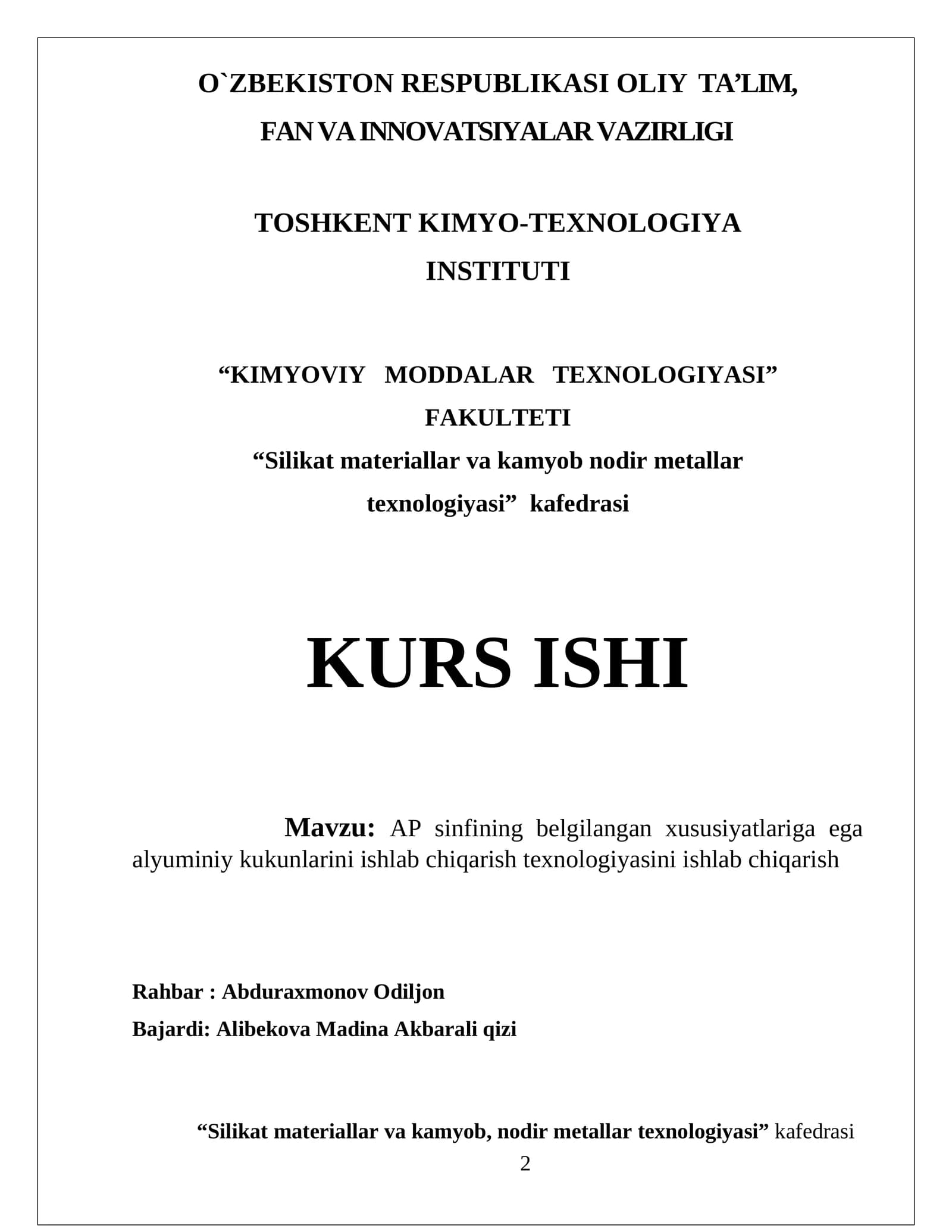 O`ZBEKISTON RESPUBLIKASI OLIY TA’LIM, FAN VA INNOVATSIYALAR VAZIRLIGI

TOSHKENT KIMYO-TEXNOLOGIYA INSTITUTI

“KIMYOVIY MODDALAR TEXNOLOGIYASI” FAKULTETI
“Silikat materiallar va kamyob nodir metallar texnologiyasi” kafedrasi

KURS ISHI

Mavzu: AP sinfining belgilangan xususiyatlariga ega alyuminiy kukunlarini ishlab chiqarish texnologiyasini ishlab chiqarish

Rahbar : Abduraxmonov Odiljon
Bajardi: Alibekova Madina Akbarali qizi

“Silikat materiallar va kamyob, nodir metallar texnologiyasi” kafedrasi
2